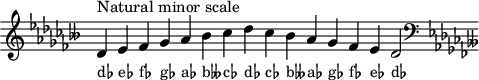 Natural minor scale

d♭ e♭ f♭ g♭ a♭ b𝄫 c♭ d♭ c♭ b𝄫 a♭ g♭ f♭ e♭ d♭